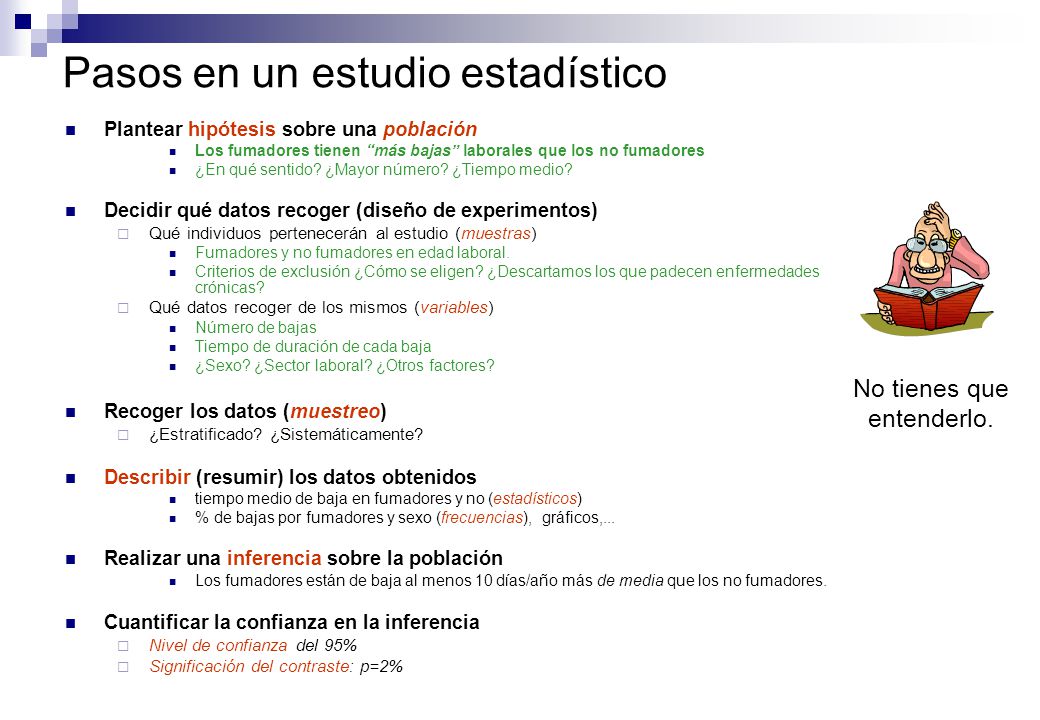 Pasos en un estudio estadístico

Plantear hipótesis sobre una población

Los fumadores tienen "más bajas" laborales que los no fumadores

¿En qué sentido? ¿Mayor número? ¿Tiempo medio?

Decidir qué datos recoger (diseño de experimentos)

Qué individuos pertenecerán al estudio (muestras)

Fumadores y no fumadores en edad laboral.

Criterios de exclusión ¿Cómo se eligen? ¿Descartamos los que padecen enfermedades crónicas?

Qué datos recoger de los mismos (variables)

Número de bajas

Tiempo de duración de cada baja

¿Sexo? ¿Sector laboral? ¿Otros factores?

Recoger los datos (muestreo)

¿Estratificado? ¿Sistemáticamente?

Describir (resumir) los datos obtenidos

tiempo medio de baja en fumadores y no (estadísticos)

% de bajas por fumadores y sexo (frecuencias), gráficos,...

Realizar una inferencia sobre la población

Los fumadores están de baja al menos 10 días/año más de media que los no fumadores.

Cuantificar la confianza en la inferencia

Nivel de confianza del 95%

Significación del contraste: p=2%

No tienes que entenderlo.